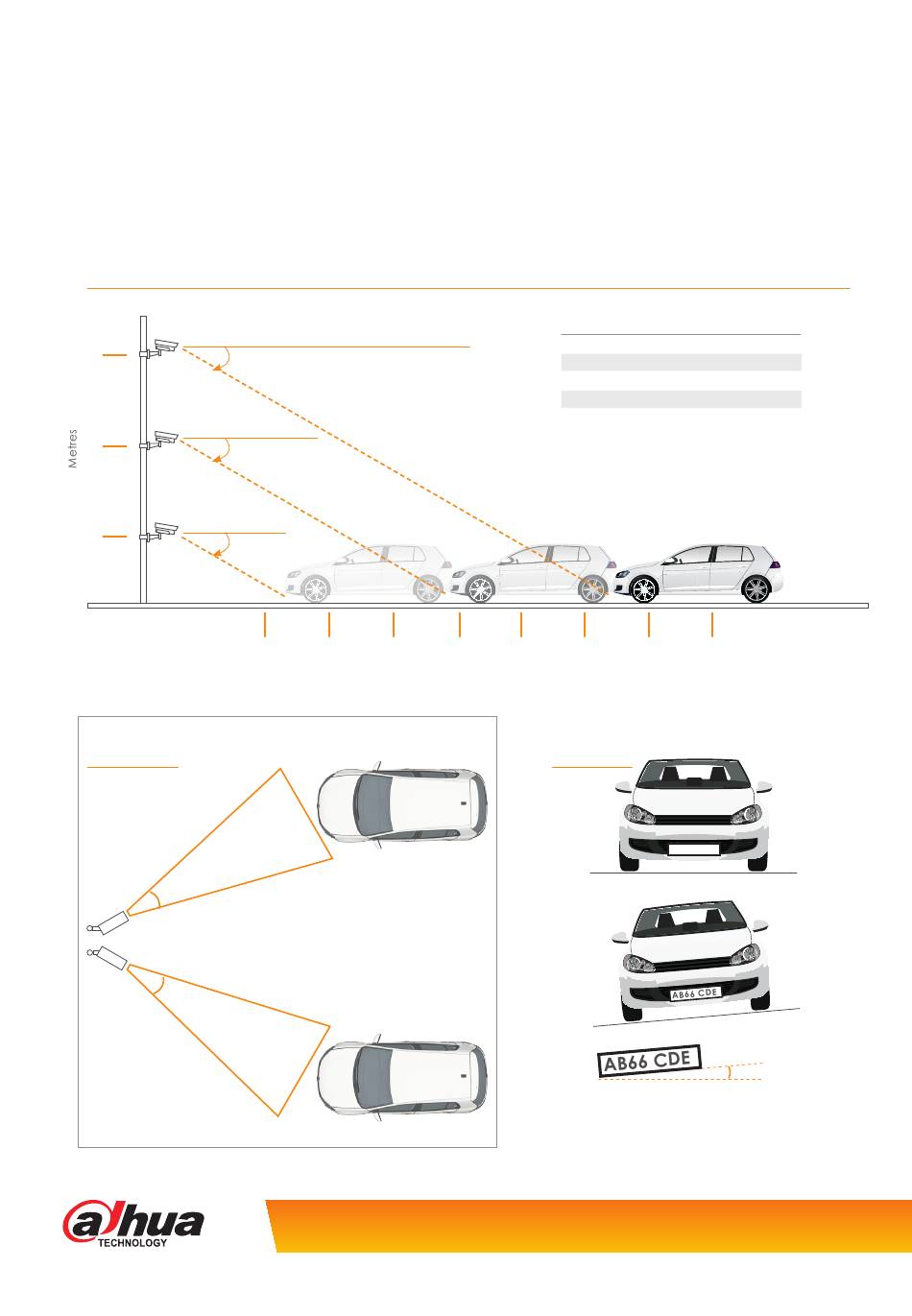 Metres

AB66 CDE

AB66 CDE

alhua
TECHNOLOGY